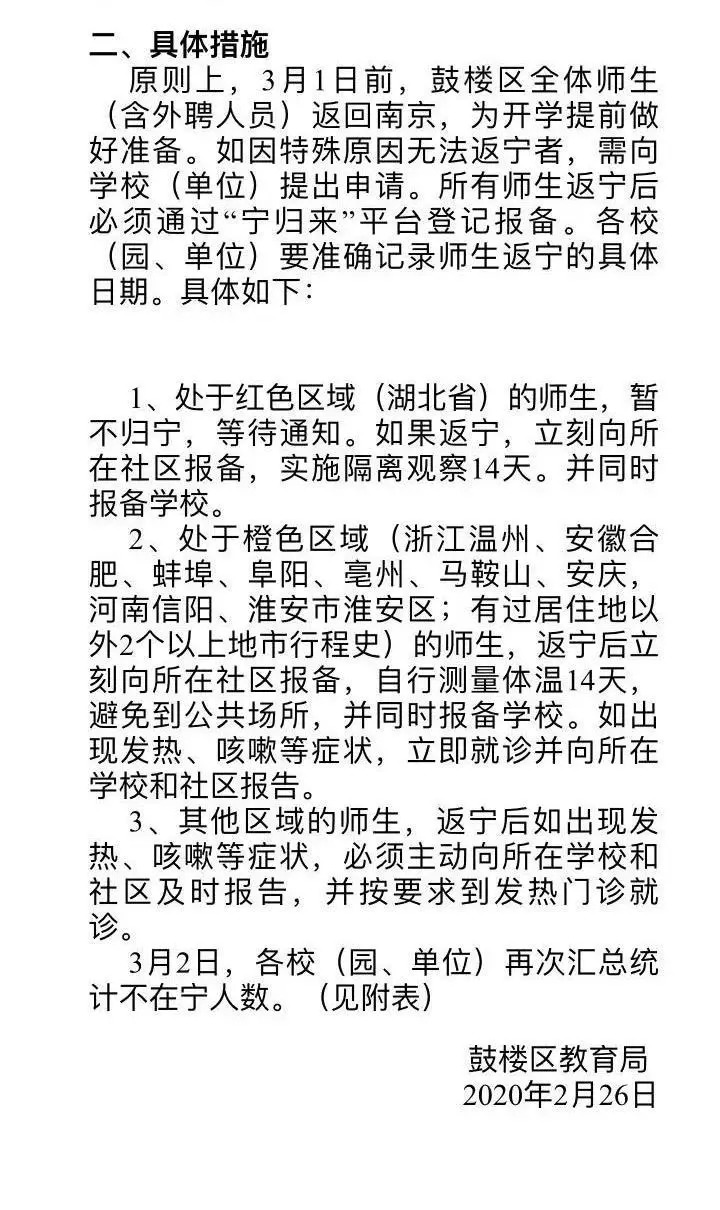 二、具体措施

原则上，3月1日前，鼓楼区全体师生（含外聘人员）返回南京，为开学提前做好准备。如因特殊原因无法返宁者，需向学校（单位）提出申请。所有师生返宁后必须通过“宁归来”平台登记报备。各校（园、单位）要准确记录师生返宁的具体日期。具体如下：

1、处于红色区域（湖北省）的师生，暂不归宁，等待通知。如果返宁，立刻向所在社区报备，实施隔离观察14天。并同时报备学校。

2、处于橙色区域（浙江温州、安徽合肥、蚌埠、阜阳、亳州、马鞍山、安庆，河南信阳、淮安市淮安区；有过居住地以外2个以上地市行程史）的师生，返宁后立刻向所在社区报备，自行测量体温14天，避免到公共场所，并同时报备学校。如出现发热、咳嗽等症状，立即就诊并向所在学校和社区报告。

3、其他区域的师生，返宁后如出现发热、咳嗽等症状，必须主动向所在学校和社区及时报告，并按要求到发热门诊就诊。

3月2日，各校（园、单位）再次汇总统计不在宁人数。（见附表）

鼓楼区教育局
2020年2月26日